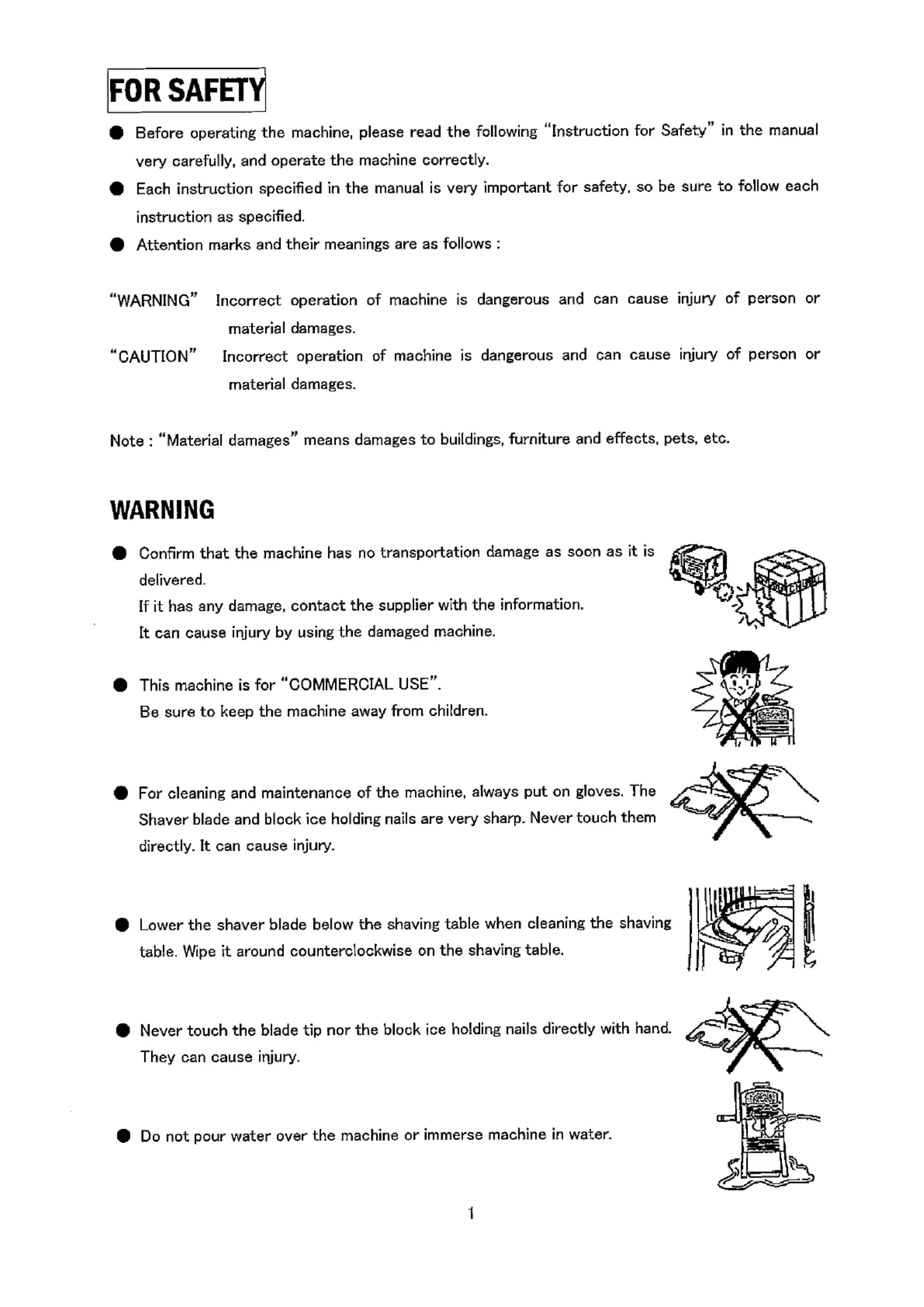 FOR SAFETY

● Before operating the machine, please read the following "Instruction for Safety" in the manual very carefully, and operate the machine correctly.

● Each instruction specified in the manual is very important for safety, so be sure to follow each instruction as specified.

● Attention marks and their meanings are as follows :

"WARNING" Incorrect operation of machine is dangerous and can cause injury of person or material damages.

"CAUTION" Incorrect operation of machine is dangerous and can cause injury of person or material damages.

Note : "Material damages" means damages to buildings, furniture and effects, pets, etc.

WARNING

● Confirm that the machine has no transportation damage as soon as it is delivered.
If it has any damage, contact the supplier with the information.
It can cause injury by using the damaged machine.

● This machine is for "COMMERCIAL USE".
Be sure to keep the machine away from children.

● For cleaning and maintenance of the machine, always put on gloves. The Shaver blade and block ice holding nails are very sharp. Never touch them directly. It can cause injury.

● Lower the shaver blade below the shaving table when cleaning the shaving table. Wipe it around counterclockwise on the shaving table.

● Never touch the blade tip nor the block ice holding nails directly with hand. They can cause injury.

● Do not pour water over the machine or immerse machine in water.

1